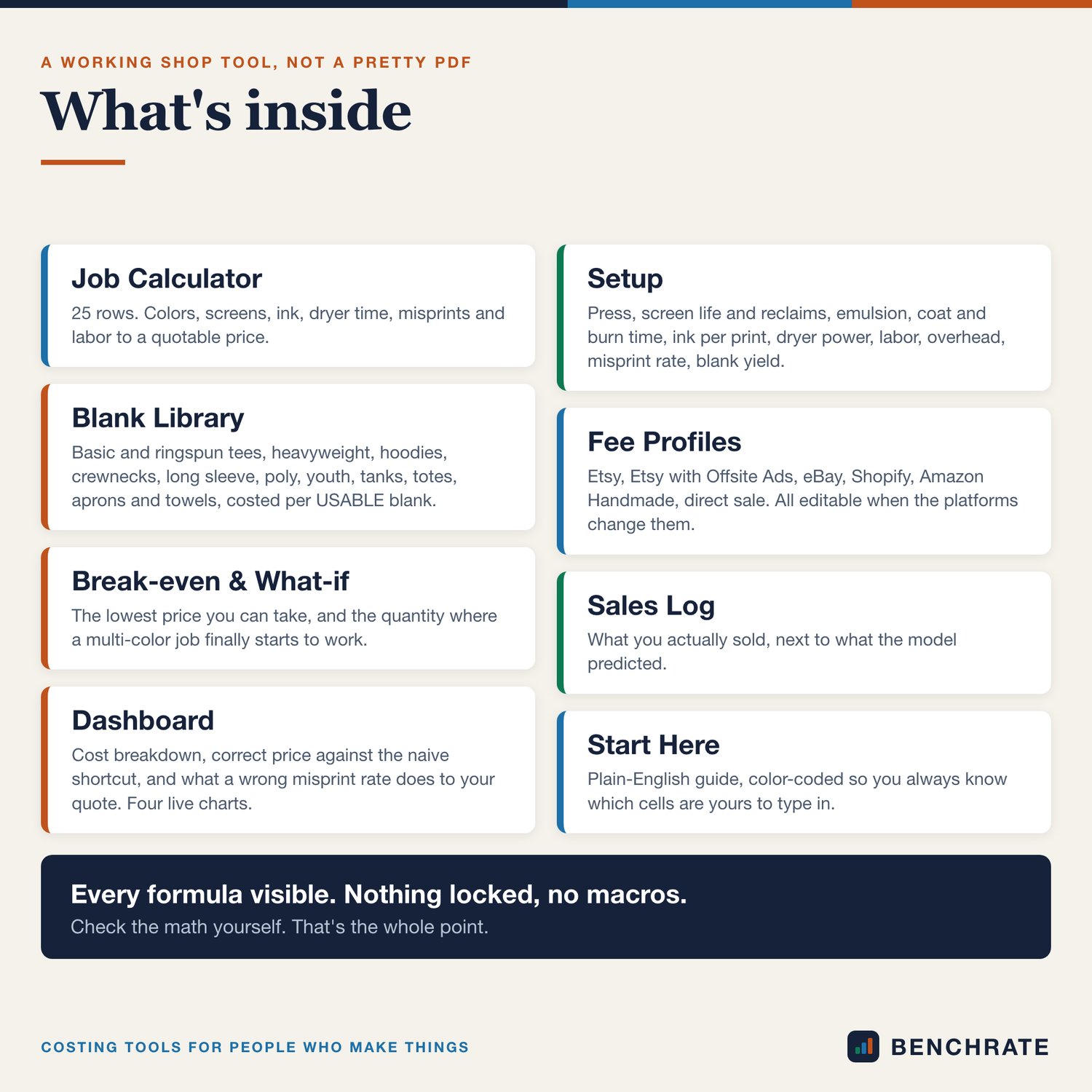 A WORKING SHOP TOOL, NOT A PRETTY PDF

What's inside

Job Calculator
25 rows. Colors, screens, ink, dryer time, misprints and labor to a quotable price.

Blank Library
Basic and ringspun tees, heavyweight, hoodies, crewnecks, long sleeve, poly, youth, tanks, totes, aprons and towels, costed per USABLE blank.

Break-even & What-if
The lowest price you can take, and the quantity where a multi-color job finally starts to work.

Dashboard
Cost breakdown, correct price against the naive shortcut, and what a wrong misprint rate does to your quote. Four live charts.

Setup
Press, screen life and reclaims, emulsion, coat and burn time, ink per print, dryer power, labor, overhead, misprint rate, blank yield.

Fee Profiles
Etsy, Etsy with Offsite Ads, eBay, Shopify, Amazon Handmade, direct sale. All editable when the platforms change them.

Sales Log
What you actually sold, next to what the model predicted.

Start Here
Plain-English guide, color-coded so you always know which cells are yours to type in.

Every formula visible. Nothing locked, no macros.
Check the math yourself. That's the whole point.

COSTING TOOLS FOR PEOPLE WHO MAKE THINGS

BENCHRATE